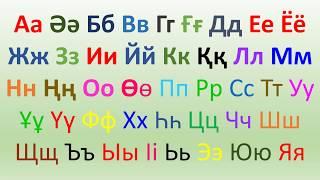 Аа Әә Бб Вв Гг Ғғ Дд Ее Ёё
Жж Зз Ии Йй Кк Ққ Лл Мм
Нн Ңң Оо Өө Пп Рр Сс Тт Уу
Ұұ Үү Фф Хх Һһ Цц Чч Шш
Щщ Ъъ Ыы Іі Ьь Ээ Юю Яя